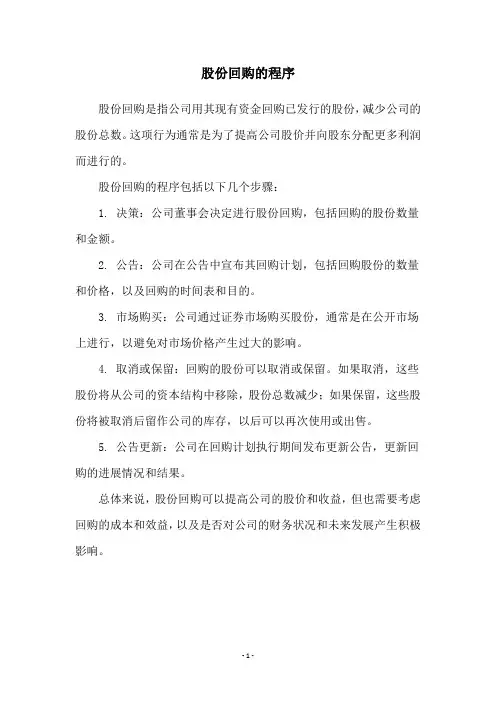 股份回购的程序

股份回购是指公司用其现有资金回购已发行的股份，减少公司的股份总数。这项行为通常是为了提高公司股价并向股东分配更多利润而进行的。

股份回购的程序包括以下几个步骤：

1. 决策：公司董事会决定进行股份回购，包括回购的股份数量和金额。

2. 公告：公司在公告中宣布其回购计划，包括回购股份的数量和价格，以及回购的时间表和目的。

3. 市场购买：公司通过证券市场购买股份，通常是在公开市场上进行，以避免对市场价格产生过大的影响。

4. 取消或保留：回购的股份可以取消或保留。如果取消，这些股份将从公司的资本结构中移除，股份总数减少；如果保留，这些股份将被取消后留作公司的库存，以后可以再次使用或出售。

5. 公告更新：公司在回购计划执行期间发布更新公告，更新回购的进展情况和结果。

总体来说，股份回购可以提高公司的股价和收益，但也需要考虑回购的成本和效益，以及是否对公司的财务状况和未来发展产生积极影响。

- 1 -